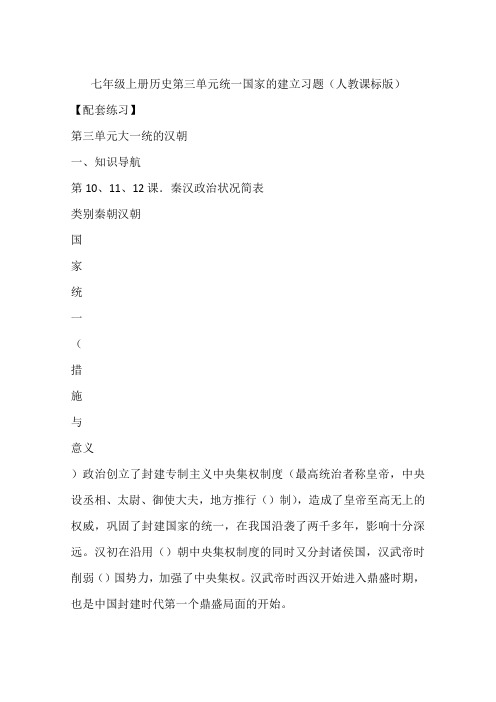 七年级上册历史第三单元统一国家的建立习题（人教课标版）

【配套练习】

第三单元大一统的汉朝

一、知识导航

第 10、11、12 课．秦汉政治状况简表

类别秦朝汉朝

国

家

统

一

（

措

施

与

意义

）政治创立了封建专制主义中央集权制度（最高统治者称皇帝，中央设丞相、太尉、御使大夫，地方推行（）制），造成了皇帝至高无上的权威，巩固了封建国家的统一，在我国沿袭了两千多年，影响十分深远。汉初在沿用（）朝中央集权制度的同时又分封诸侯国，汉武帝时削弱（）国势力，加强了中央集权。汉武帝时西汉开始进入鼎盛时期，也是中国封建时代第一个鼎盛局面的开始。